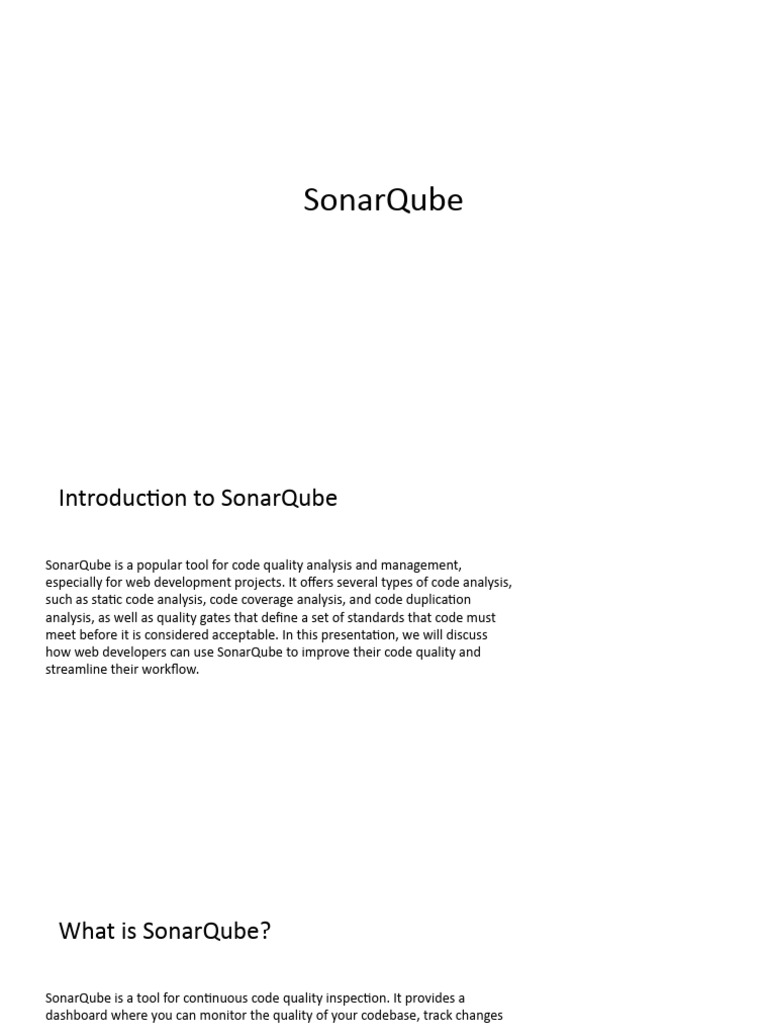 SonarQube

Introduction to SonarQube

SonarQube is a popular tool for code quality analysis and management, especially for web development projects. It offers several types of code analysis, such as static code analysis, code coverage analysis, and code duplication analysis, as well as quality gates that define a set of standards that code must meet before it is considered acceptable. In this presentation, we will discuss how web developers can use SonarQube to improve their code quality and streamline their workflow.

What is SonarQube?

SonarQube is a tool for continuous code quality inspection. It provides a dashboard where you can monitor the quality of your codebase, track changes